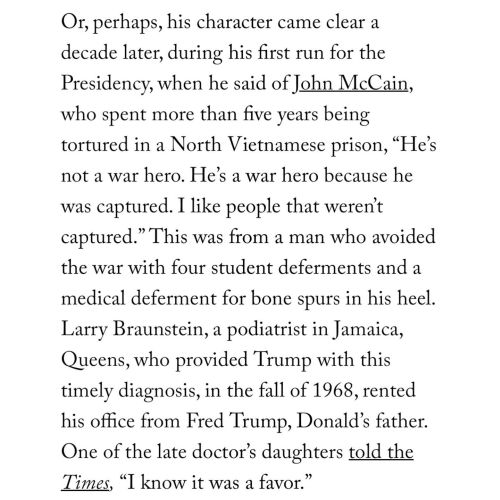 Or, perhaps, his character came clear a decade later, during his first run for the Presidency, when he said of John McCain, who spent more than five years being tortured in a North Vietnamese prison, “He’s not a war hero. He’s a war hero because he was captured. I like people that weren’t captured.” This was from a man who avoided the war with four student deferments and a medical deferment for bone spurs in his heel. Larry Braunstein, a podiatrist in Jamaica, Queens, who provided Trump with this timely diagnosis, in the fall of 1968, rented his office from Fred Trump, Donald’s father. One of the late doctor’s daughters told the Times, “I know it was a favor.”